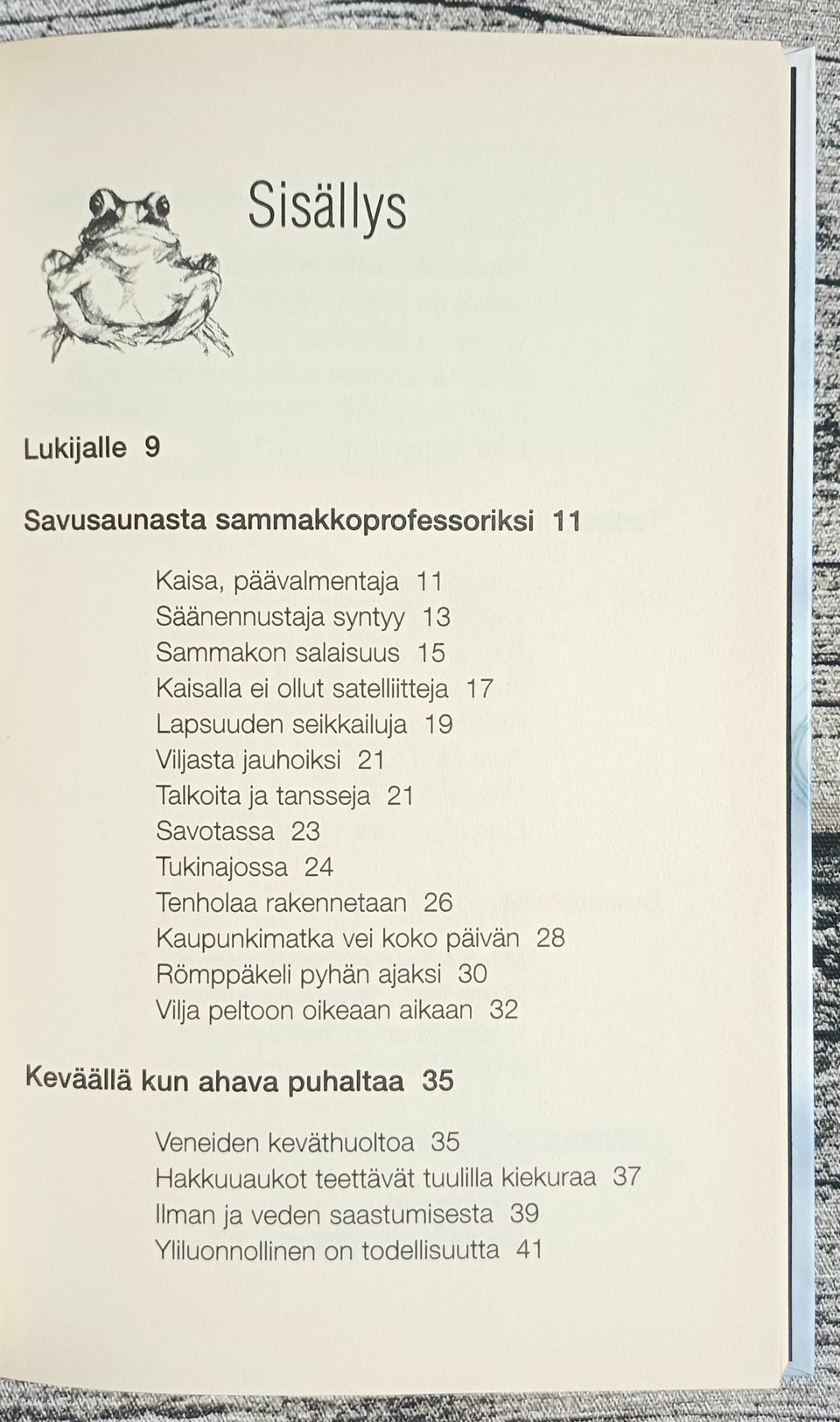 Sisällys

Lukijalle 9

Savusaunasta sammakkoprofessoriksi 11

Kaisa, päävalmentaja 11
Säänennustaja syntyy 13
Sammakon salaisuus 15
Kaisalla ei ollut satelliitteja 17
Lapsuuden seikkailuja 19
Viljasta jauhoiksi 21
Talkoita ja tansseja 21
Savotassa 23
Tukinajossa 24
Tenholaa rakennetaan 26
Kaupunkimatka vei koko päivän 28
Römppäkeli pyhän ajaksi 30
Vilja peltoon oikeaan aikaan 32

Keväällä kun ahava puhaltaa 35

Veneiden keväthuoltoa 35
Hakkuuaukot teettävät tuulilla kiekuraa 37
Ilman ja veden saastumisesta 39
Yliluonnollinen on todellisuutta 41